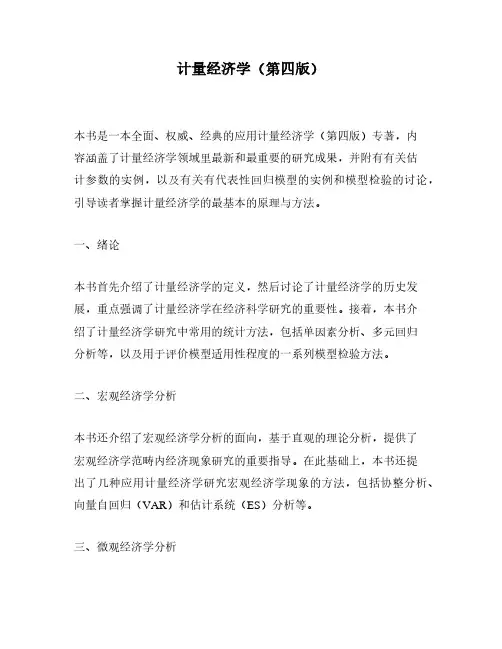 计量经济学（第四版）

本书是一本全面、权威、经典的应用计量经济学（第四版）专著，内容涵盖了计量经济学领域里最新和最重要的研究成果，并附有有关估计参数的实例，以及有关有代表性回归模型的实例和模型检验的讨论，引导读者掌握计量经济学的最基本的原理与方法。

一、绪论

本书首先介绍了计量经济学的定义，然后讨论了计量经济学的历史发展，重点强调了计量经济学在经济科学研究的重要性。接着，本书介绍了计量经济学研究中常用的统计方法，包括单因素分析、多元回归分析等，以及用于评价模型适用性程度的一系列模型检验方法。

二、宏观经济学分析

本书还介绍了宏观经济学分析的面向，基于直观的理论分析，提供了宏观经济学范畴内经济现象研究的重要指导。在此基础上，本书还提出了几种应用计量经济学研究宏观经济学现象的方法，包括协整分析、向量自回归（VAR）和估计系统（ES）分析等。

三、微观经济学分析